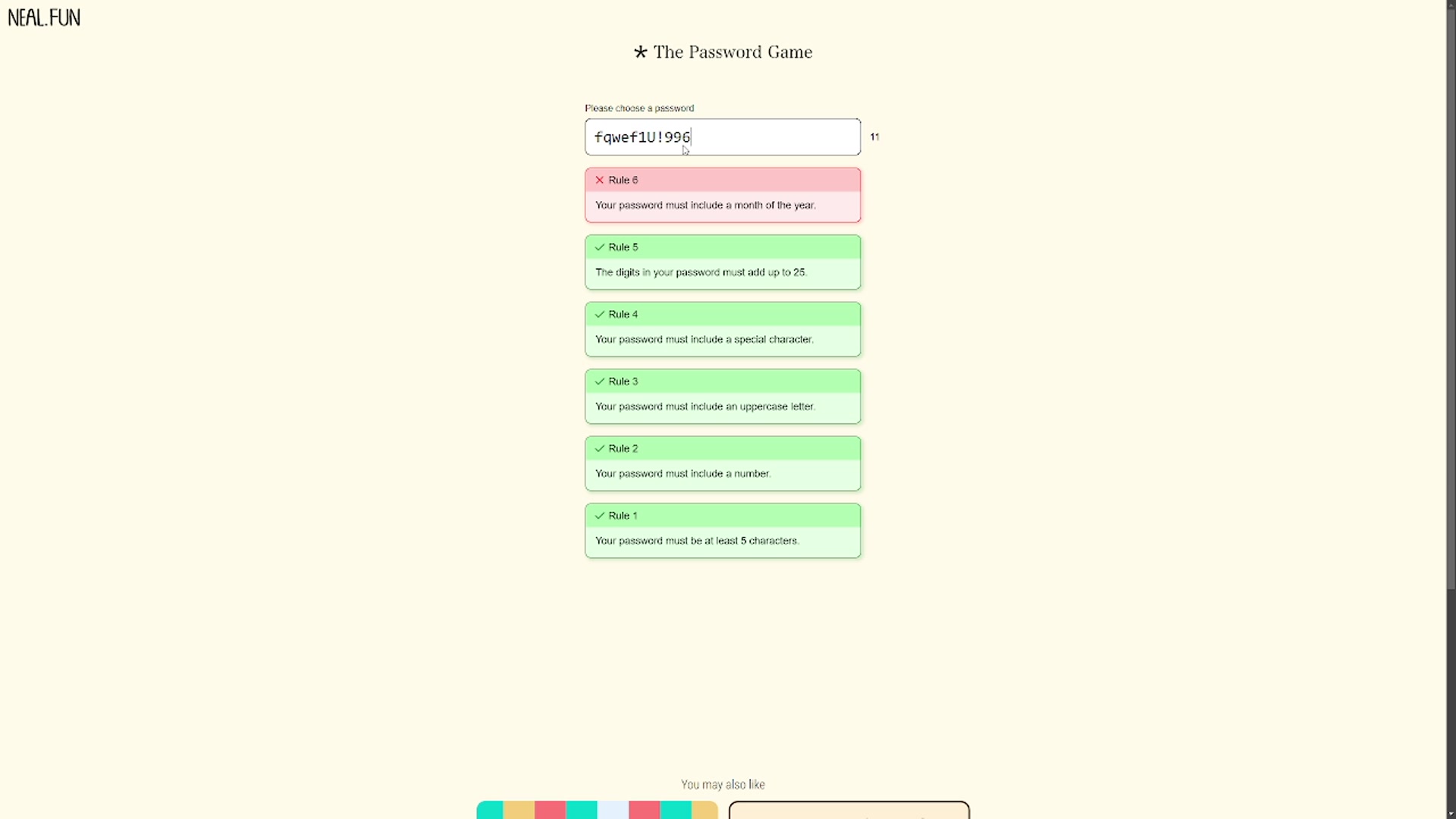 NEAL.FUN

* The Password Game

Please choose a password

fqwef1U!996

11

Rule 6

Your password must include a month of the year.

Rule 5

The digits in your password must add up to 25.

Rule 4

Your password must include a special character.

Rule 3

Your password must include an uppercase letter.

Rule 2

Your password must include a number.

Rule 1

Your password must be at least 5 characters.

You may also like